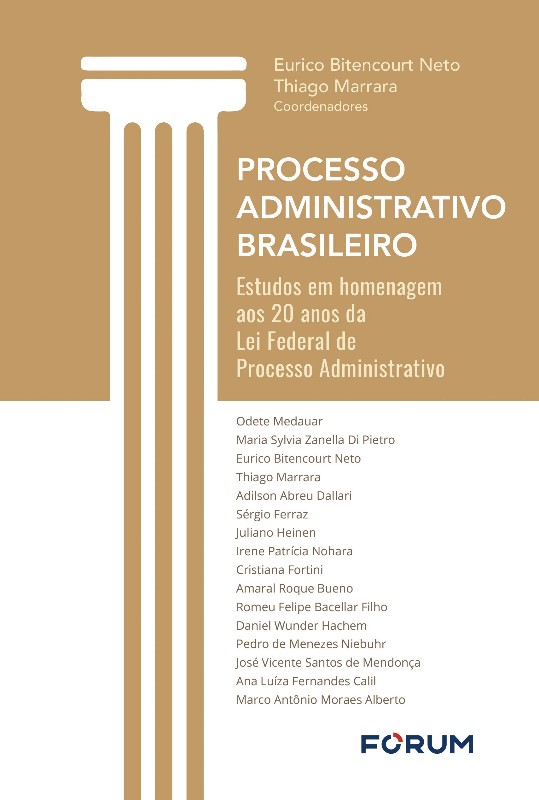 Eurico Bitencourt Neto
Thiago Marrara
Coordenadores

PROCESSO ADMINISTRATIVO BRASILEIRO

Estudos em homenagem aos 20 anos da Lei Federal de Processo Administrativo

Odete Medauar
Maria Sylvia Zanella Di Pietro
Eurico Bitencourt Neto
Thiago Marrara
Adilson Abreu Dallari
Sérgio Ferraz
Juliano Heinen
Irene Patrícia Nohara
Cristiana Fortini
Amaral Roque Bueno
Romeu Felipe Bacellar Filho
Daniel Wunder Hachem
Pedro de Menezes Niebuhr
José Vicente Santos de Mendonça
Ana Luíza Fernandes Calil
Marco Antônio Moraes Alberto

FORUM